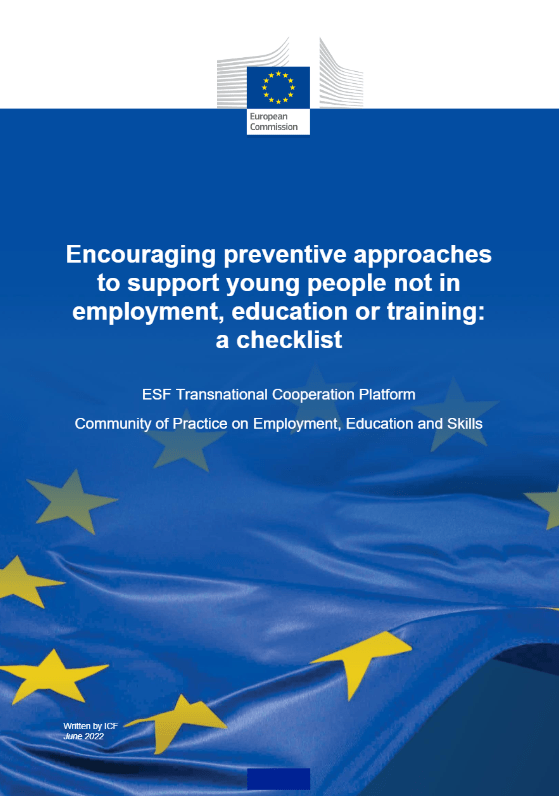 European Commission

Encouraging preventive approaches to support young people not in employment, education or training: a checklist

ESF Transnational Cooperation Platform

Community of Practice on Employment, Education and Skills

Written by ICF
June 2022